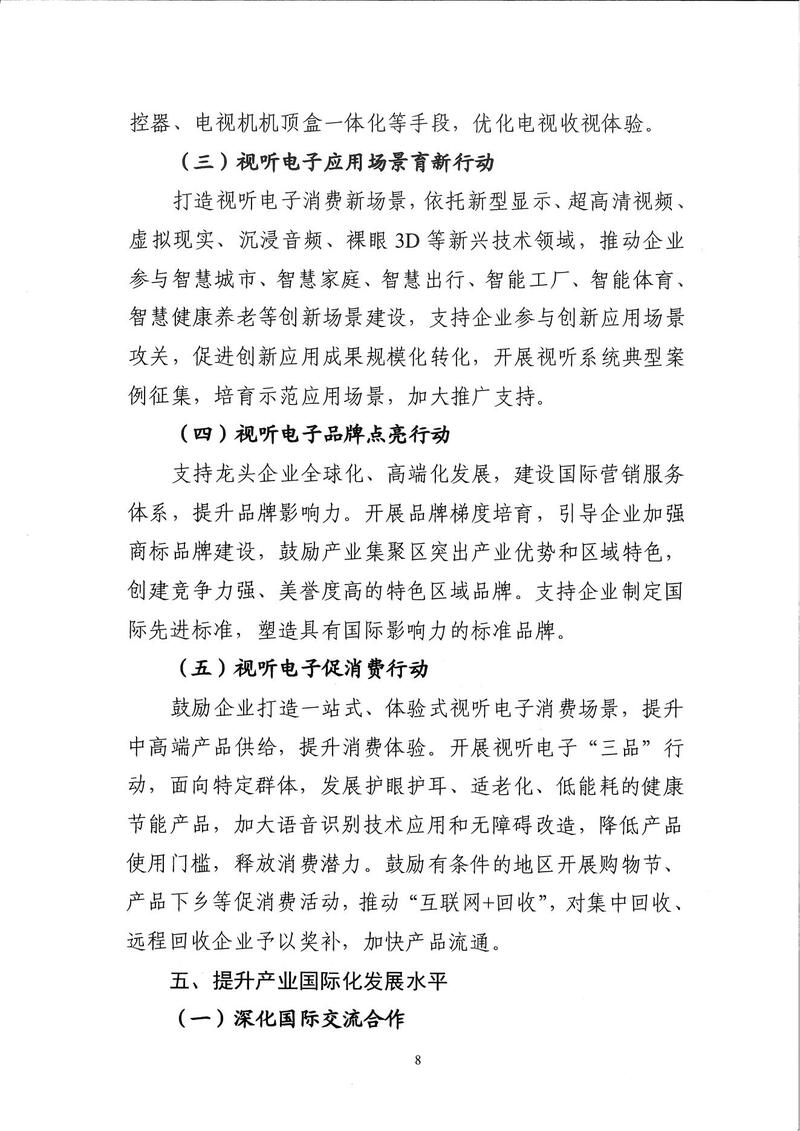 控器、电视机机顶盒一体化等手段，优化电视收视体验。

（三）视听电子应用场景育新行动

打造视听电子消费新场景，依托新型显示、超高清视频、虚拟现实、沉浸音频、裸眼 3D 等新兴技术领域，推动企业参与智慧城市、智慧家庭、智慧出行、智能工厂、智能体育、智慧健康养老等创新场景建设，支持企业参与创新应用场景攻关，促进创新应用成果规模化转化，开展视听系统典型案例征集，培育示范应用场景，加大推广支持。

（四）视听电子品牌点亮行动

支持龙头企业全球化、高端化发展，建设国际营销服务体系，提升品牌影响力。开展品牌梯度培育，引导企业加强商标品牌建设，鼓励产业集聚区突出产业优势和区域特色，创建竞争力强、美誉度高的特色区域品牌。支持企业制定国际先进标准，塑造具有国际影响力的标准品牌。

（五）视听电子促消费行动

鼓励企业打造一站式、体验式视听电子消费场景，提升中高端产品供给，提升消费体验。开展视听电子“三品”行动，面向特定群体，发展护眼护耳、适老化、低能耗的健康节能产品，加大语音识别技术应用和无障碍改造，降低产品使用门槛，释放消费潜力。鼓励有条件的地区开展购物节、产品下乡等促消费活动，推动“互联网+回收”，对集中回收、远程回收企业予以奖补，加快产品流通。

五、提升产业国际化发展水平

（一）深化国际交流合作

8